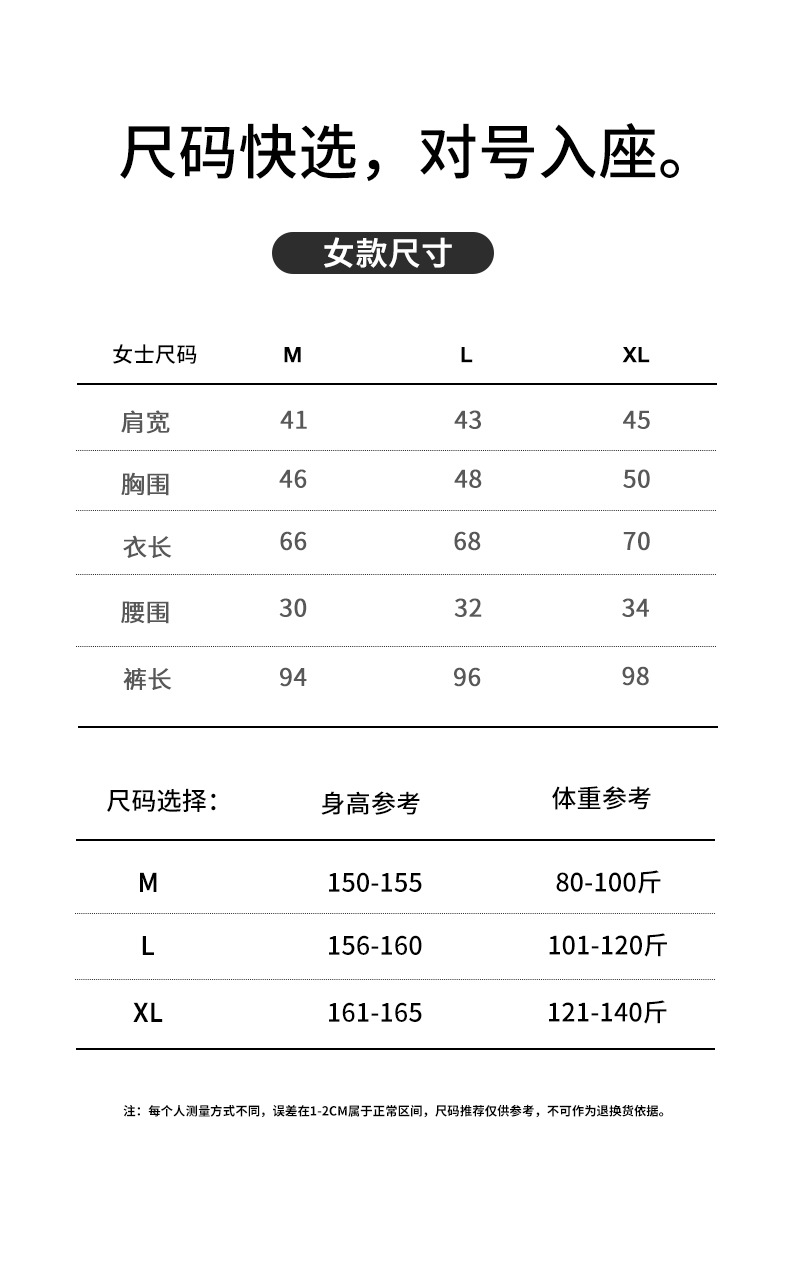 尺码快选，对号入座。

女款尺寸

| 女士尺码 | M | L | XL |
|---|---|---|---|
| 肩宽 | 41 | 43 | 45 |
| 胸围 | 46 | 48 | 50 |
| 衣长 | 66 | 68 | 70 |
| 腰围 | 30 | 32 | 34 |
| 裤长 | 94 | 96 | 98 |

| 尺码选择: | 身高参考 | 体重参考 |
|---|---|---|
| M | 150-155 | 80-100斤 |
| L | 156-160 | 101-120斤 |
| XL | 161-165 | 121-140斤 |

注：每个人测量方式不同，误差在1-2CM属于正常区间，尺码推荐仅供参考，不可作为退换货依据。